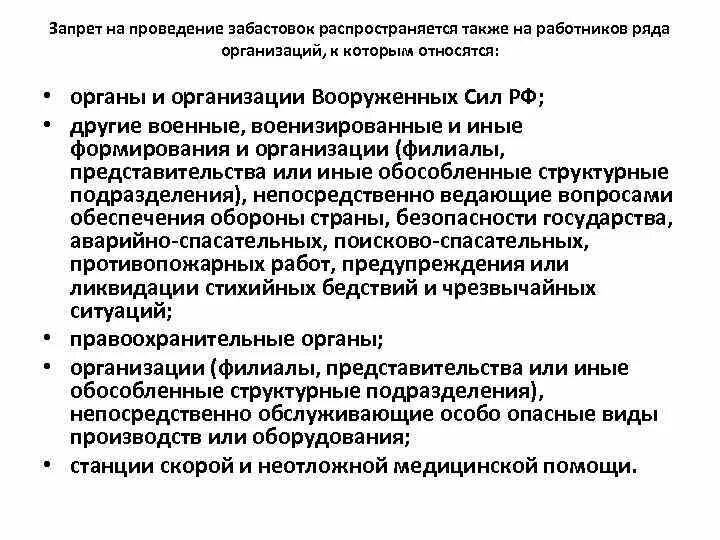 Запрет на проведение забастовок распространяется также на работников ряда организаций, к которым относятся:

• органы и организации Вооруженных Сил РФ;
• другие военные, военизированные и иные формирования и организации (филиалы, представительства или иные обособленные структурные подразделения), непосредственно ведающие вопросами обеспечения обороны страны, безопасности государства, аварийно-спасательных, поисково-спасательных, противопожарных работ, предупреждения или ликвидации стихийных бедствий и чрезвычайных ситуаций;
• правоохранительные органы;
• организации (филиалы, представительства или иные обособленные структурные подразделения), непосредственно обслуживающие особо опасные виды производств или оборудования;
• станции скорой и неотложной медицинской помощи.